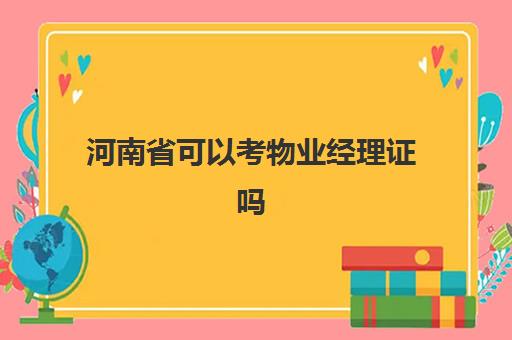 河南省可以考物业经理证吗